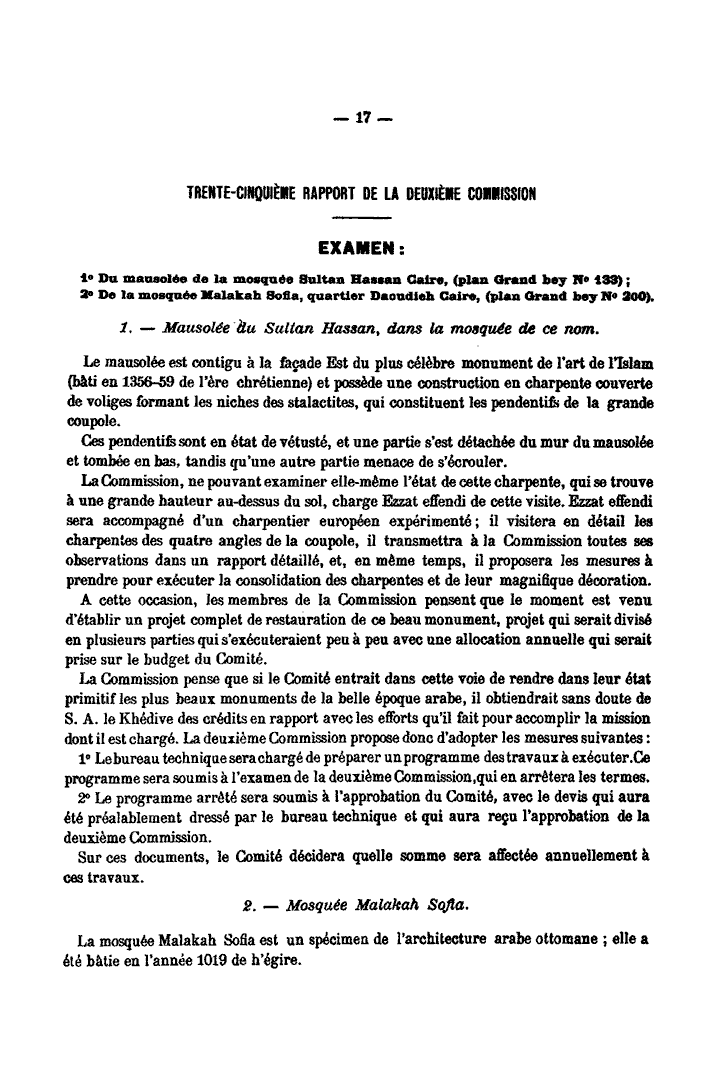 — 17 —

TRENTE-CINQUIÈME RAPPORT DE LA DEUXIÈME COMMISSION

EXAMEN :

1° Du mausolée de la mosquée Sultan Hassan Caire, (plan Grand bey N° 133) ;
2° De la mosquée Malakah Sofia, quartier Daoudieh Caire, (plan Grand bey N° 200).

1. — Mausolée du Sultan Hassan, dans la mosquée de ce nom.

Le mausolée est contigu à la façade Est du plus célèbre monument de l'art de l'Islam (bâti en 1356-59 de l'ère chrétienne) et possède une construction en charpente couverte de voliges formant les niches des stalactites, qui constituent les pendentifs de la grande coupole.

Ces pendentifs sont en état de vétusté, et une partie s'est détachée du mur du mausolée et tombée en bas, tandis qu'une autre partie menace de s'écrouler.

La Commission, ne pouvant examiner elle-même l'état de cette charpente, qui se trouve à une grande hauteur au-dessus du sol, charge Ezzat effendi de cette visite. Ezzat effendi sera accompagné d'un charpentier européen expérimenté ; il visitera en détail les charpentes des quatre angles de la coupole, il transmettra à la Commission toutes ses observations dans un rapport détaillé, et, en même temps, il proposera les mesures à prendre pour exécuter la consolidation des charpentes et de leur magnifique décoration.

A cette occasion, les membres de la Commission pensent que le moment est venu d'établir un projet complet de restauration de ce beau monument, projet qui serait divisé en plusieurs parties qui s'exécuteraient peu à peu avec une allocation annuelle qui serait prise sur le budget du Comité.

La Commission pense que si le Comité entrait dans cette voie de rendre dans leur état primitif les plus beaux monuments de la belle époque arabe, il obtiendrait sans doute de S. A. le Khédive des crédits en rapport avec les efforts qu'il fait pour accomplir la mission dont il est chargé. La deuxième Commission propose donc d'adopter les mesures suivantes :

1° Le bureau technique sera chargé de préparer un programme des travaux à exécuter. Ce programme sera soumis à l'examen de la deuxième Commission, qui en arrêtera les termes.

2° Le programme arrêté sera soumis à l'approbation du Comité, avec le devis qui aura été préalablement dressé par le bureau technique et qui aura reçu l'approbation de la deuxième Commission.

Sur ces documents, le Comité décidera quelle somme sera affectée annuellement à ces travaux.

2. — Mosquée Malakah Sofia.

La mosquée Malakah Sofia est un spécimen de l'architecture arabe ottomane ; elle a été bâtie en l'année 1019 de h'égire.